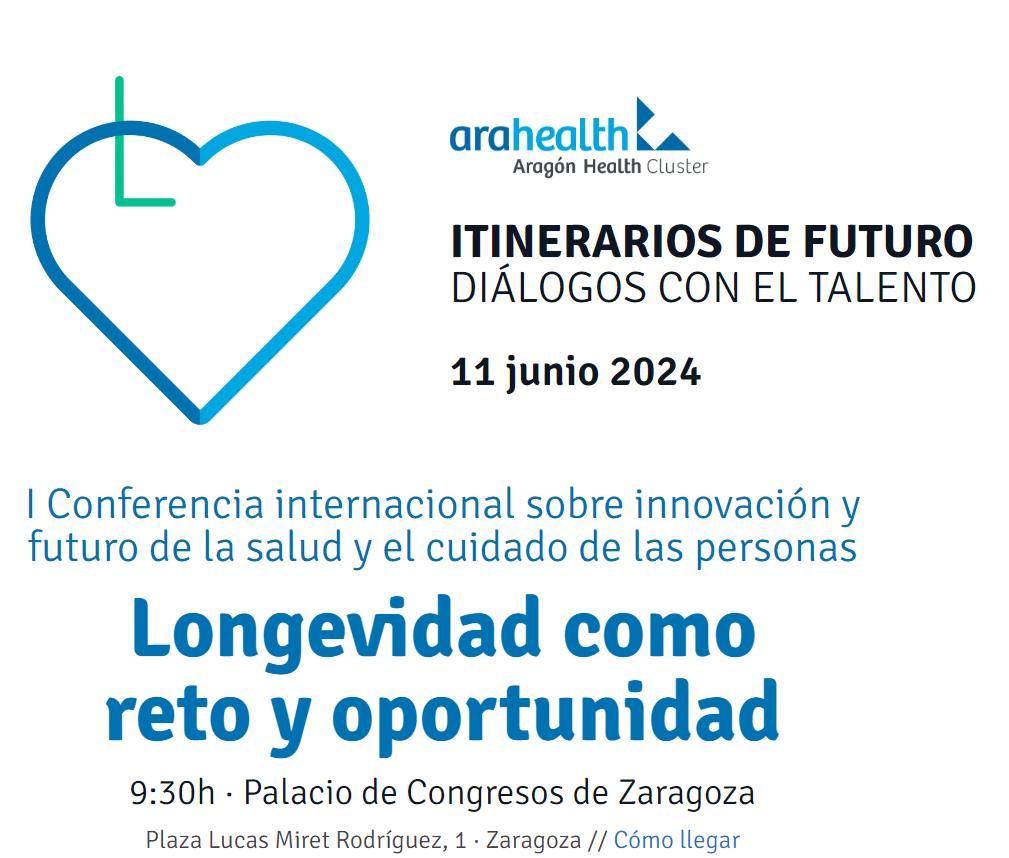 arahealth
Aragón Health Cluster

ITINERARIOS DE FUTURO
DIÁLOGOS CON EL TALENTO

11 junio 2024

I Conferencia internacional sobre innovación y futuro de la salud y el cuidado de las personas

Longevidad como reto y oportunidad

9:30h · Palacio de Congresos de Zaragoza

Plaza Lucas Miret Rodríguez, 1 · Zaragoza // Cómo llegar